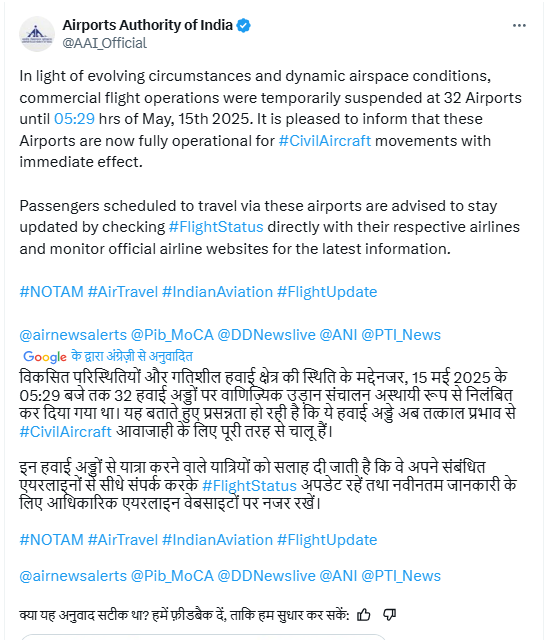 Airports Authority of India
@AAI_Official

In light of evolving circumstances and dynamic airspace conditions, commercial flight operations were temporarily suspended at 32 Airports until 05:29 hrs of May, 15th 2025. It is pleased to inform that these Airports are now fully operational for #CivilAircraft movements with immediate effect.

Passengers scheduled to travel via these airports are advised to stay updated by checking #FlightStatus directly with their respective airlines and monitor official airline websites for the latest information.

#NOTAM #AirTravel #IndianAviation #FlightUpdate

@airnewsalerts @Pib_MoCA @DDNewslive @ANI @PTI_News

Google के द्वारा अंग्रेज़ी से अनुवादित

विकसित परिस्थितियों और गतिशील हवाई क्षेत्र की स्थिति के मद्देनजर, 15 मई 2025 के 05:29 बजे तक 32 हवाई अड्डों पर वाणिज्यिक उड़ान संचालन अस्थायी रूप से निलंबित कर दिया गया था। यह बताते हुए प्रसन्नता हो रही है कि ये हवाई अड्डे अब तत्काल प्रभाव से #CivilAircraft आवाजाही के लिए पूरी तरह से चालू हैं।

इन हवाई अड्डों से यात्रा करने वाले यात्रियों को सलाह दी जाती है कि वे अपने संबंधित एयरलाइनों से सीधे संपर्क करके #FlightStatus अपडेट रहें तथा नवीनतम जानकारी के लिए आधिकारिक एयरलाइन वेबसाइटों पर नजर रखें।

#NOTAM #AirTravel #IndianAviation #FlightUpdate

@airnewsalerts @Pib_MoCA @DDNewslive @ANI @PTI_News

क्या यह अनुवाद सटीक था? हमें फ़ीडबैक दें, ताकि हम सुधार कर सकें: